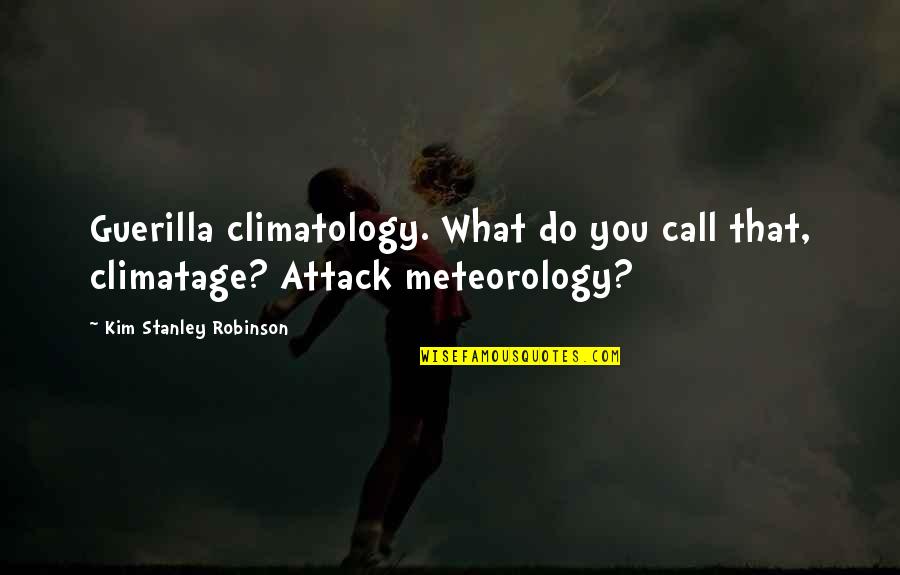 Guerilla climatology. What do you call that, climatage? Attack meteorology?

~ Kim Stanley Robinson

WISEFAMOUSQUOTES.COM